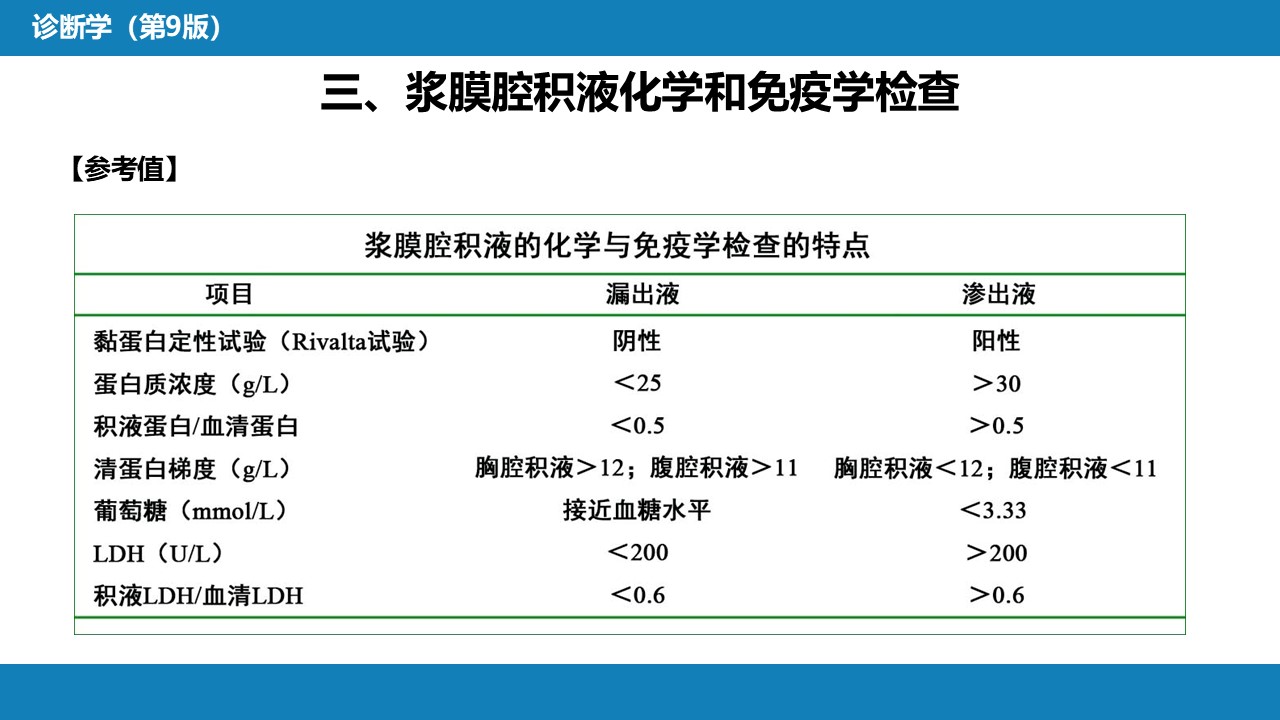 诊断学（第9版）

三、浆膜腔积液化学和免疫学检查

【参考值】

浆膜腔积液的化学与免疫学检查的特点

| 项目 | 漏出液 | 渗出液 |
|---|---|---|
| 黏蛋白定性试验（Rivalta试验） | 阴性 | 阳性 |
| 蛋白质浓度（g/L） | ＜25 | ＞30 |
| 积液蛋白/血清蛋白 | ＜0.5 | ＞0.5 |
| 清蛋白梯度（g/L） | 胸腔积液＞12；腹腔积液＞11 | 胸腔积液＜12；腹腔积液＜11 |
| 葡萄糖（mmol/L） | 接近血糖水平 | ＜3.33 |
| LDH（U/L） | ＜200 | ＞200 |
| 积液LDH/血清LDH | ＜0.6 | ＞0.6 |